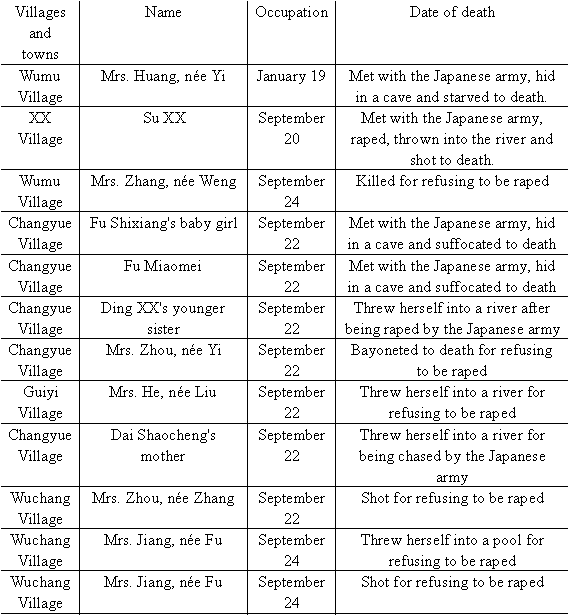 | Villages and towns | Name | Occupation | Date of death |
|---|---|---|---|
| Wumu Village | Mrs. Huang, née Yi | January 19 | Met with the Japanese army, hid in a cave and starved to death. |
| XX Village | Su XX | September 20 | Met with the Japanese army, raped, thrown into the river and shot to death. |
| Wumu Village | Mrs. Zhang, née Weng | September 24 | Killed for refusing to be raped |
| Changyue Village | Fu Shixiang's baby girl | September 22 | Met with the Japanese army, hid in a cave and suffocated to death |
| Changyue Village | Fu Miaomei | September 22 | Met with the Japanese army, hid in a cave and suffocated to death |
| Changyue Village | Ding XX's younger sister | September 22 | Threw herself into a river after being raped by the Japanese army |
| Changyue Village | Mrs. Zhou, née Yi | September 22 | Bayoneted to death for refusing to be raped |
| Guiyi Village | Mrs. He, née Liu | September 22 | Threw herself into a river for refusing to be raped |
| Changyue Village | Dai Shaocheng's mother | September 22 | Threw herself into a river for being chased by the Japanese army |
| Wuchang Village | Mrs. Zhou, née Zhang | September 22 | Shot for refusing to be raped |
| Wuchang Village | Mrs. Jiang, née Fu | September 24 | Threw herself into a pool for refusing to be raped |
| Wuchang Village | Mrs. Jiang, née Fu | September 24 | Shot for refusing to be raped |